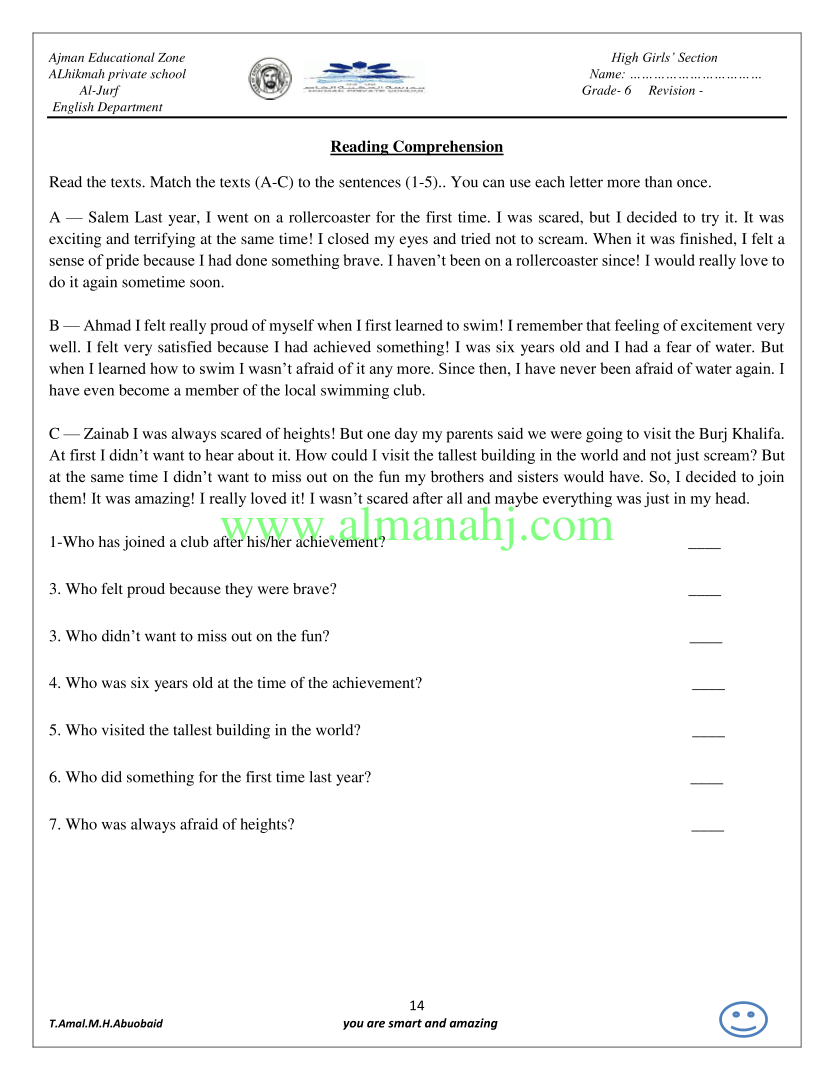 Ajman Educational Zone
ALhikmah private school
Al-Jurf
English Department

High Girls' Section
Name: ……………………………
Grade- 6 Revision -

Reading Comprehension

Read the texts. Match the texts (A-C) to the sentences (1-5).. You can use each letter more than once.

A — Salem Last year, I went on a rollercoaster for the first time. I was scared, but I decided to try it. It was exciting and terrifying at the same time! I closed my eyes and tried not to scream. When it was finished, I felt a sense of pride because I had done something brave. I haven't been on a rollercoaster since! I would really love to do it again sometime soon.

B — Ahmad I felt really proud of myself when I first learned to swim! I remember that feeling of excitement very well. I felt very satisfied because I had achieved something! I was six years old and I had a fear of water. But when I learned how to swim I wasn't afraid of it any more. Since then, I have never been afraid of water again. I have even become a member of the local swimming club.

C — Zainab I was always scared of heights! But one day my parents said we were going to visit the Burj Khalifa. At first I didn't want to hear about it. How could I visit the tallest building in the world and not just scream? But at the same time I didn't want to miss out on the fun my brothers and sisters would have. So, I decided to join them! It was amazing! I really loved it! I wasn't scared after all and maybe everything was just in my head.

www.almanahj.com

1-Who has joined a club after his/her achievement? ____

3. Who felt proud because they were brave? ____

3. Who didn't want to miss out on the fun? ____

4. Who was six years old at the time of the achievement? ____

5. Who visited the tallest building in the world? ____

6. Who did something for the first time last year? ____

7. Who was always afraid of heights? ____

14

T.Amal.M.H.Abuobaid

you are smart and amazing